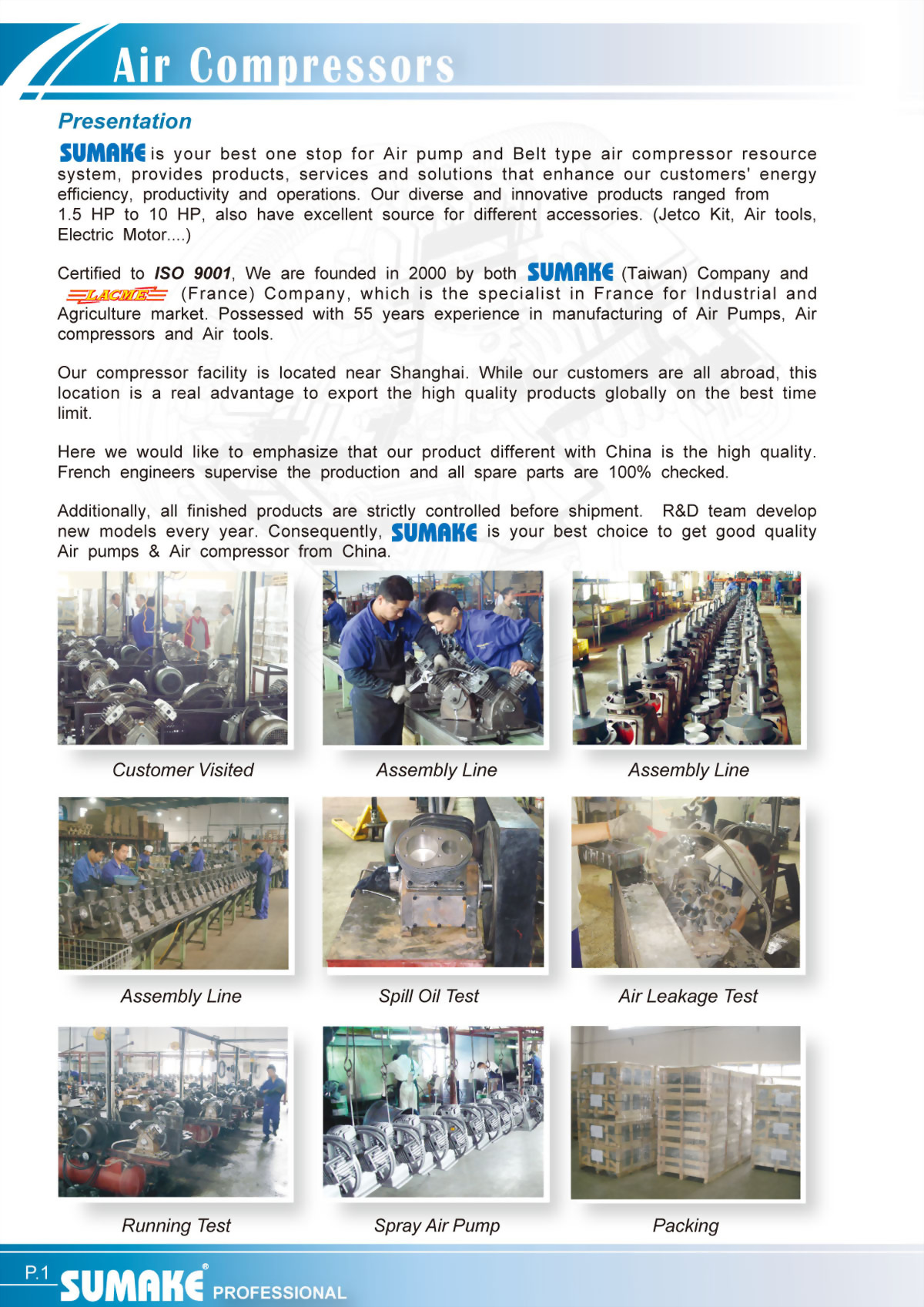 Air Compressors

Presentation

SUMAKE is your best one stop for Air pump and Belt type air compressor resource system, provides products, services and solutions that enhance our customers' energy efficiency, productivity and operations. Our diverse and innovative products ranged from 1.5 HP to 10 HP, also have excellent source for different accessories. (Jetco Kit, Air tools, Electric Motor....)

Certified to ISO 9001, We are founded in 2000 by both SUMAKE (Taiwan) Company and LACME (France) Company, which is the specialist in France for Industrial and Agriculture market. Possessed with 55 years experience in manufacturing of Air Pumps, Air compressors and Air tools.

Our compressor facility is located near Shanghai. While our customers are all abroad, this location is a real advantage to export the high quality products globally on the best time limit.

Here we would like to emphasize that our product different with China is the high quality. French engineers supervise the production and all spare parts are 100% checked.

Additionally, all finished products are strictly controlled before shipment. R&D team develop new models every year. Consequently, SUMAKE is your best choice to get good quality Air pumps & Air compressor from China.

Customer Visited

Assembly Line

Assembly Line

Assembly Line

Spill Oil Test

Air Leakage Test

Running Test

Spray Air Pump

Packing

P.1 SUMAKE® PROFESSIONAL